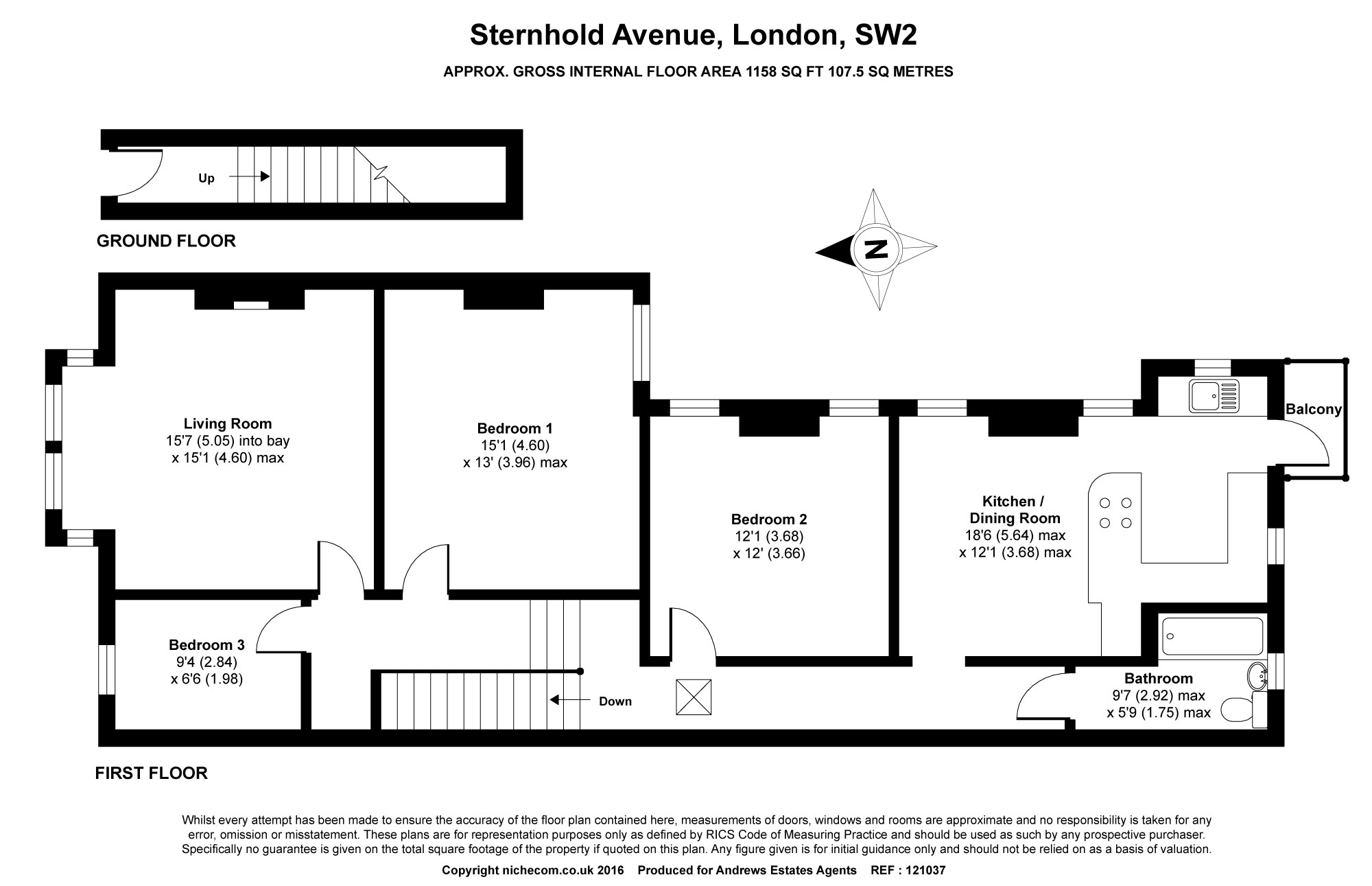 Sternhold Avenue, London, SW2

APPROX. GROSS INTERNAL FLOOR AREA 1158 SQ FT 107.5 SQ METRES

Up

GROUND FLOOR

N

Living Room
15'7 (5.05) into bay
x 15'1 (4.60) max

Bedroom 1
15'1 (4.60)
x 13' (3.96) max

Bedroom 2
12'1 (3.68)
x 12' (3.66)

Kitchen / Dining Room
18'6 (5.64) max
x 12'1 (3.68) max

Balcony

Bedroom 3
9'4 (2.84)
x 6'6 (1.98)

Down

Bathroom
9'7 (2.92) max
x 5'9 (1.75) max

FIRST FLOOR

Whilst every attempt has been made to ensure the accuracy of the floor plan contained here, measurements of doors, windows and rooms are approximate and no responsibility is taken for any error, omission or misstatement. These plans are for representation purposes only as defined by RICS Code of Measuring Practice and should be used as such by any prospective purchaser. Specifically no guarantee is given on the total square footage of the property if quoted on this plan. Any figure given is for initial guidance only and should not be relied on as a basis of valuation.

Copyright nichecom.co.uk 2016 Produced for Andrews Estates Agents REF : 121037